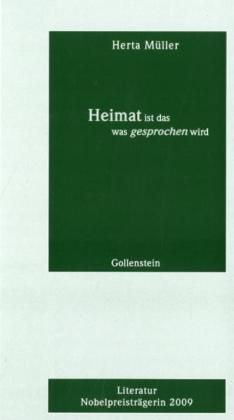 Herta Müller

Heimat ist das
was gesprochen wird

Gollenstein

Literatur
Nobelpreisträgerin 2009